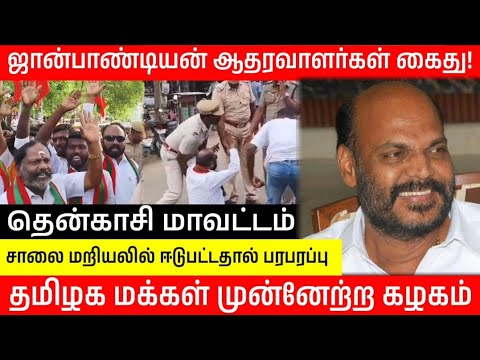 ஜான்பாண்டியன் ஆதரவாளர்கள் கைது!

தென்காசி மாவட்டம்

சாலை மறியலில் ஈடுபட்டதால் பரபரப்பு

தமிழக மக்கள் முன்னேற்ற கழகம்